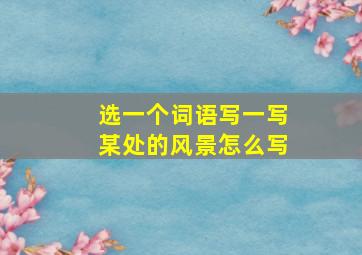 选一个词语写一写
某处的风景怎么写